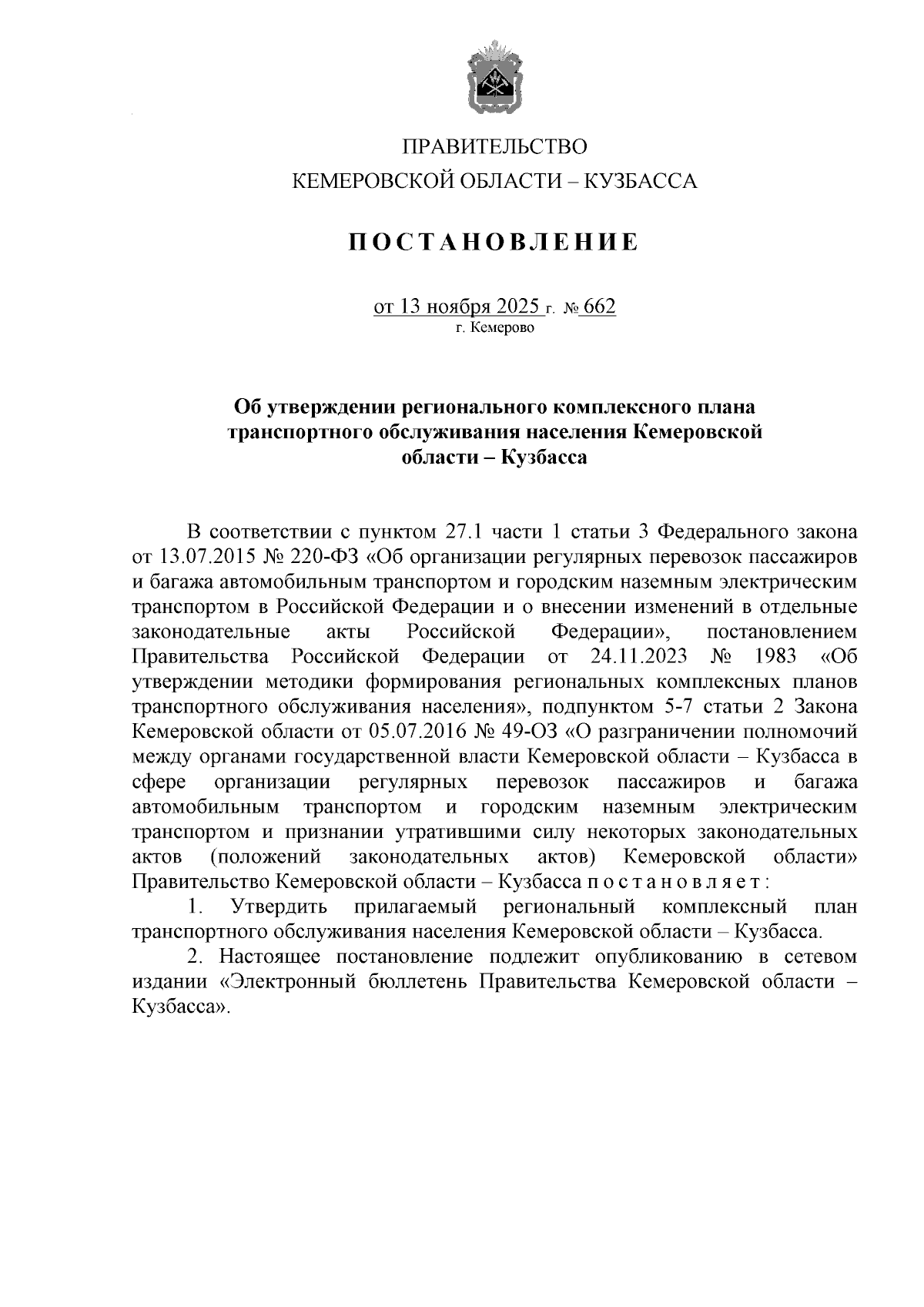 ПРАВИТЕЛЬСТВО
КЕМЕРОВСКОЙ ОБЛАСТИ – КУЗБАССА

ПОСТАНОВЛЕНИЕ

от 13 ноября 2025 г. № 662
г. Кемерово

Об утверждении регионального комплексного плана транспортного обслуживания населения Кемеровской области – Кузбасса

В соответствии с пунктом 27.1 части 1 статьи 3 Федерального закона от 13.07.2015 № 220-ФЗ «Об организации регулярных перевозок пассажиров и багажа автомобильным транспортом и городским наземным электрическим транспортом в Российской Федерации и о внесении изменений в отдельные законодательные акты Российской Федерации», постановлением Правительства Российской Федерации от 24.11.2023 № 1983 «Об утверждении методики формирования региональных комплексных планов транспортного обслуживания населения», подпунктом 5-7 статьи 2 Закона Кемеровской области от 05.07.2016 № 49-ОЗ «О разграничении полномочий между органами государственной власти Кемеровской области – Кузбасса в сфере организации регулярных перевозок пассажиров и багажа автомобильным транспортом и городским наземным электрическим транспортом и признании утратившими силу некоторых законодательных актов (положений законодательных актов) Кемеровской области» Правительство Кемеровской области – Кузбасса постановляет:

1. Утвердить прилагаемый региональный комплексный план транспортного обслуживания населения Кемеровской области – Кузбасса.

2. Настоящее постановление подлежит опубликованию в сетевом издании «Электронный бюллетень Правительства Кемеровской области – Кузбасса».